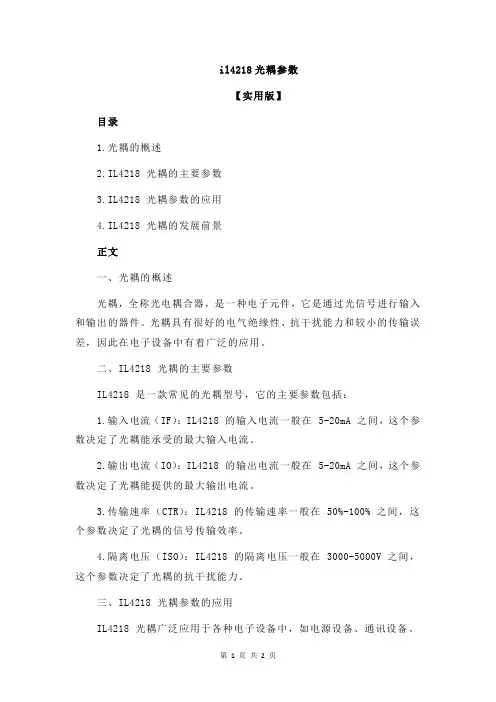 il4218 光耦参数

【实用版】

目录

1.光耦的概述

2.IL4218 光耦的主要参数

3.IL4218 光耦参数的应用

4.IL4218 光耦的发展前景

正文

一、光耦的概述

光耦，全称光电耦合器，是一种电子元件，它是通过光信号进行输入和输出的器件。光耦具有很好的电气绝缘性、抗干扰能力和较小的传输误差，因此在电子设备中有着广泛的应用。

二、IL4218 光耦的主要参数

IL4218 是一款常见的光耦型号，它的主要参数包括：

1.输入电流（IF）：IL4218 的输入电流一般在 5-20mA 之间，这个参数决定了光耦能承受的最大输入电流。

2.输出电流（IO）：IL4218 的输出电流一般在 5-20mA 之间，这个参数决定了光耦能提供的最大输出电流。

3.传输速率（CTR）：IL4218 的传输速率一般在 50%-100% 之间，这个参数决定了光耦的信号传输效率。

4.隔离电压（ISO）：IL4218 的隔离电压一般在 3000-5000V 之间，这个参数决定了光耦的抗干扰能力。

三、IL4218 光耦参数的应用

IL4218 光耦广泛应用于各种电子设备中，如电源设备、通讯设备、

第 1 页 共 2 页